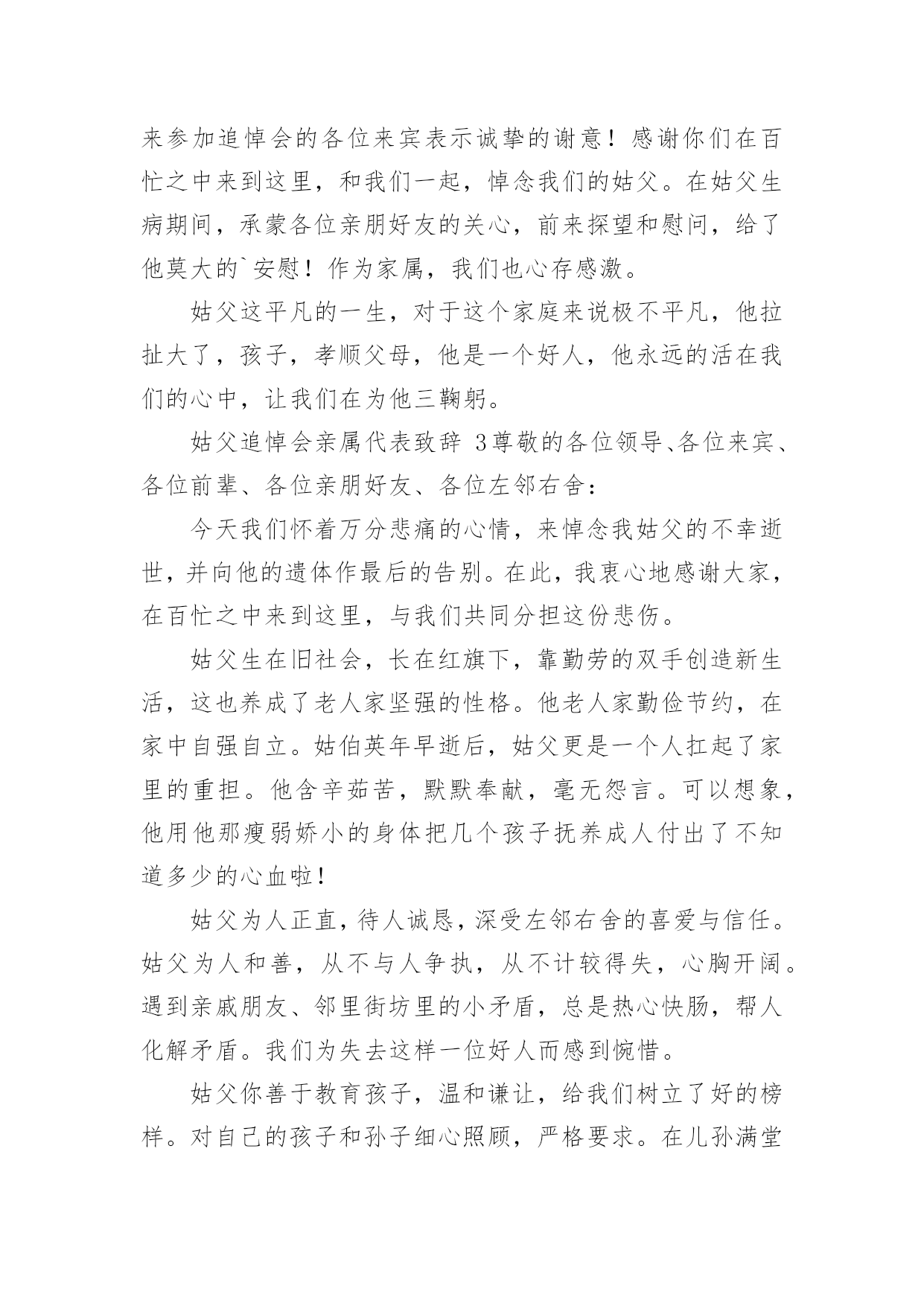 来参加追悼会的各位来宾表示诚挚的谢意！感谢你们在百忙之中来到这里，和我们一起，悼念我们的姑父。在姑父生病期间，承蒙各位亲朋好友的关心，前来探望和慰问，给了他莫大的`安慰！作为家属，我们也心存感激。

姑父这平凡的一生，对于这个家庭来说极不平凡，他拉扯大了，孩子，孝顺父母，他是一个好人，他永远的活在我们的心中，让我们在为他三鞠躬。

姑父追悼会亲属代表致辞 3尊敬的各位领导、各位来宾、各位前辈、各位亲朋好友、各位左邻右舍：

今天我们怀着万分悲痛的心情，来悼念我姑父的不幸逝世，并向他的遗体作最后的告别。在此，我衷心地感谢大家，在百忙之中来到这里，与我们共同分担这份悲伤。

姑父生在旧社会，长在红旗下，靠勤劳的双手创造新生活，这也养成了老人家坚强的性格。他老人家勤俭节约，在家中自强自立。姑伯英年早逝后，姑父更是一个人扛起了家里的重担。他含辛茹苦，默默奉献，毫无怨言。可以想象，他用他那瘦弱娇小的身体把几个孩子抚养成人付出了不知道多少的心血啦！

姑父为人正直，待人诚恳，深受左邻右舍的喜爱与信任。姑父为人和善，从不与人争执，从不计较得失，心胸开阔。遇到亲戚朋友、邻里街坊里的小矛盾，总是热心快肠，帮人化解矛盾。我们为失去这样一位好人而感到惋惜。

姑父你善于教育孩子，温和谦让，给我们树立了好的榜样。对自己的孩子和孙子细心照顾，严格要求。在儿孙满堂